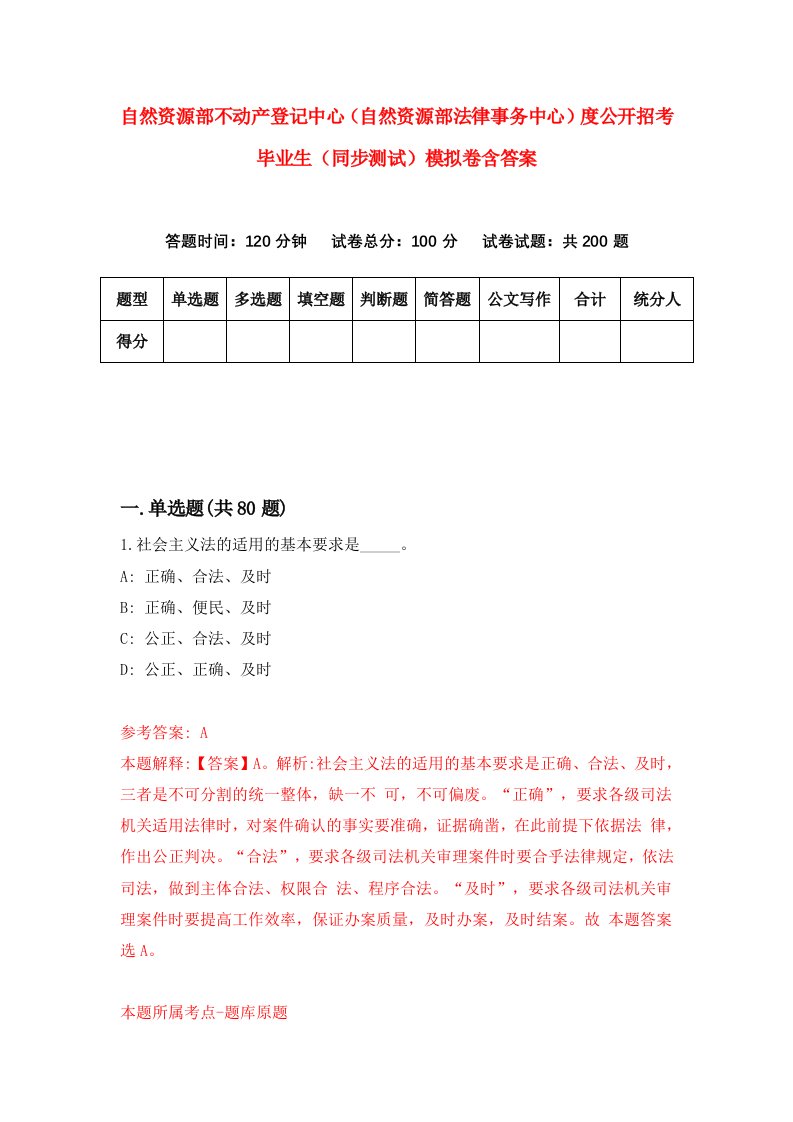 自然资源部不动产登记中心（自然资源部法律事务中心）度公开招考毕业生（同步测试）模拟卷含答案

答题时间：120 分钟　试卷总分：100 分　试卷试题：共 200 题

| 题型 | 单选题 | 多选题 | 填空题 | 判断题 | 简答题 | 公文写作 | 合计 | 统分人 |
|---|---|---|---|---|---|---|---|---|
| 得分 | | | | | | | | |

一.单选题(共 80 题)

1.社会主义法的适用的基本要求是_____。
A: 正确、合法、及时
B: 正确、便民、及时
C: 公正、合法、及时
D: 公正、正确、及时

参考答案: A
本题解释:【答案】A。解析:社会主义法的适用的基本要求是正确、合法、及时，三者是不可分割的统一整体，缺一不 可，不可偏废。“正确”，要求各级司法机关适用法律时，对案件确认的事实要准确，证据确凿，在此前提下依据法 律，作出公正判决。“合法”，要求各级司法机关审理案件时要合乎法律规定，依法司法，做到主体合法、权限合 法、程序合法。“及时”，要求各级司法机关审理案件时要提高工作效率，保证办案质量，及时办案，及时结案。故 本题答案选 A。

本题所属考点-题库原题